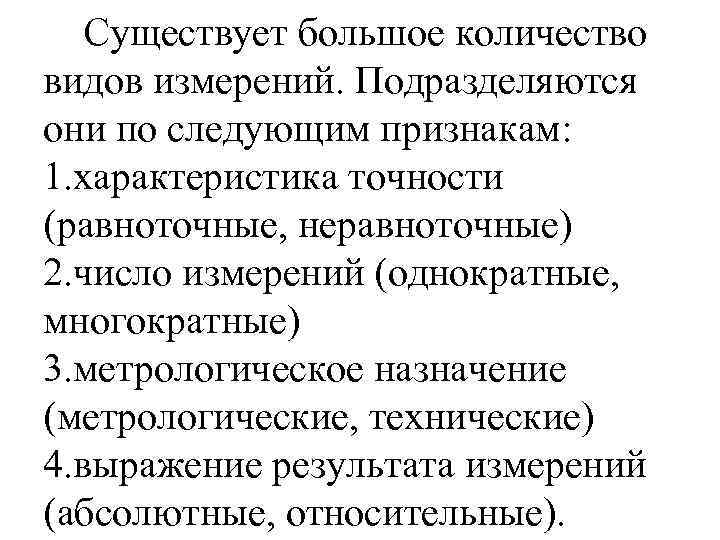 Существует большое количество видов измерений. Подразделяются они по следующим признакам:
1.характеристика точности (равноточные, неравноточные)
2.число измерений (однократные, многократные)
3.метрологическое назначение (метрологические, технические)
4.выражение результата измерений (абсолютные, относительные).